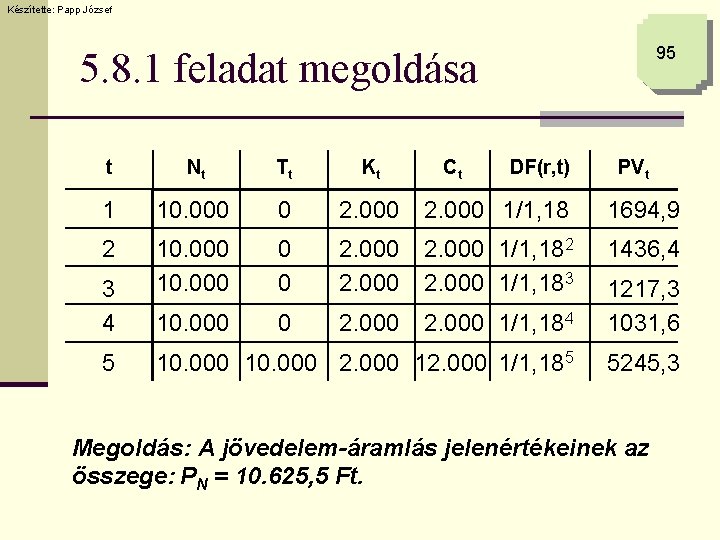 Készítette: Papp József

95

5.8.1 feladat megoldása

| t | $N_t$ | $T_t$ | $K_t$ | $C_t$ | DF(r,t) | $PV_t$ |
|---|---|---|---|---|---|---|
| 1 | 10.000 | 0 | 2.000 | 2.000 | 1/1,18 | 1694,9 |
| 2 | 10.000 | 0 | 2.000 | 2.000 | $1/1,18^2$ | 1436,4 |
| 3 | 10.000 | 0 | 2.000 | 2.000 | $1/1,18^3$ | 1217,3 |
| 4 | 10.000 | 0 | 2.000 | 2.000 | $1/1,18^4$ | 1031,6 |
| 5 | 10.000 | 10.000 | 2.000 | 12.000 | $1/1,18^5$ | 5245,3 |

Megoldás: A jövedelem-áramlás jelenértékeinek az összege: $P_N$ = 10.625,5 Ft.